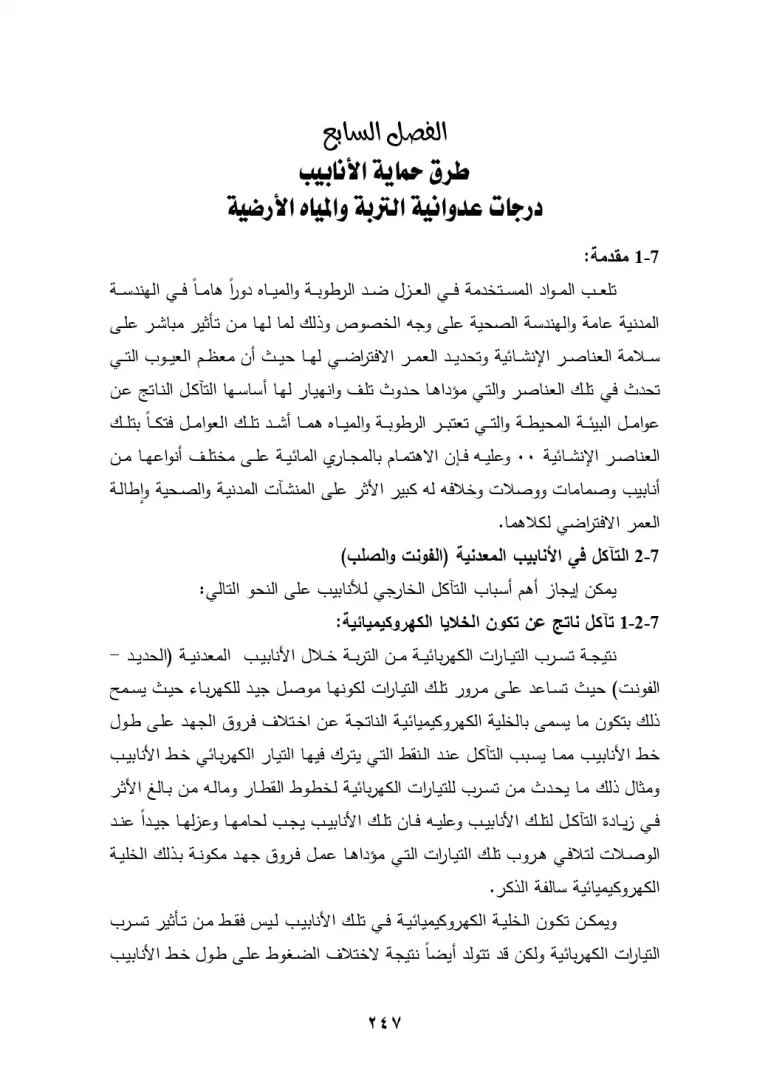 الفصل السابع
طرق حماية الأنابيب
درجات عدوانية التربة والمياه الأرضية

7-1 مقدمة:

تلعب المواد المستخدمة في العزل ضد الرطوبة والمياه دوراً هاماً في الهندسة المدنية عامة والهندسة الصحية على وجه الخصوص وذلك لما لها من تأثير مباشر على سلامة العناصر الإنشائية وتحديد العمر الافتراضي لها حيث أن معظم العيوب التي تحدث في تلك العناصر والتي مؤداها حدوث تلف وانهيار لها أساسها التآكل الناتج عن عوامل البيئة المحيطة والتي تعتبر الرطوبة والمياه هما أشد تلك العوامل فتكاً بتلك العناصر الإنشائية ٠٠ وعليه فإن الاهتمام بالمجاري المائية على مختلف أنواعها من أنابيب وصمامات ووصلات وخلافه له كبير الأثر على المنشآت المدنية والصحية وإطالة العمر الافتراضي لكلاهما.

7-2 التآكل في الأنابيب المعدنية (الفونت والصلب)

يمكن إيجاز أهم أسباب التآكل الخارجي للأنابيب على النحو التالي:

7-2-1 تآكل ناتج عن تكون الخلايا الكهروكيميائية:

نتيجة تسرب التيارات الكهربائية من التربة خلال الأنابيب المعدنية (الحديد – الفونت) حيث تساعد على مرور تلك التيارات لكونها موصل جيد للكهرباء حيث يسمح ذلك بتكون ما يسمى بالخلية الكهروكيميائية الناتجة عن اختلاف فروق الجهد على طول خط الأنابيب مما يسبب التآكل عند النقط التي يترك فيها التيار الكهربائي خط الأنابيب ومثال ذلك ما يحدث من تسرب للتيارات الكهربائية لخطوط القطار وماله من بالغ الأثر في زيادة التآكل لتلك الأنابيب وعليه فان تلك الأنابيب يجب لحامها وعزلها جيداً عند الوصلات لتلافي هروب تلك التيارات التي مؤداها عمل فروق جهد مكونة بذلك الخلية الكهروكيميائية سالفة الذكر.

ويمكن تكون الخلية الكهروكيميائية في تلك الأنابيب ليس فقط من تأثير تسرب التيارات الكهربائية ولكن قد تتولد أيضاً نتيجة لاختلاف الضغوط على طول خط الأنابيب

٢٤٧